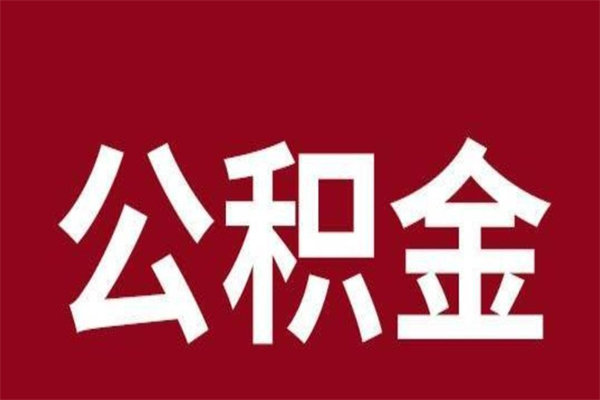 公积金